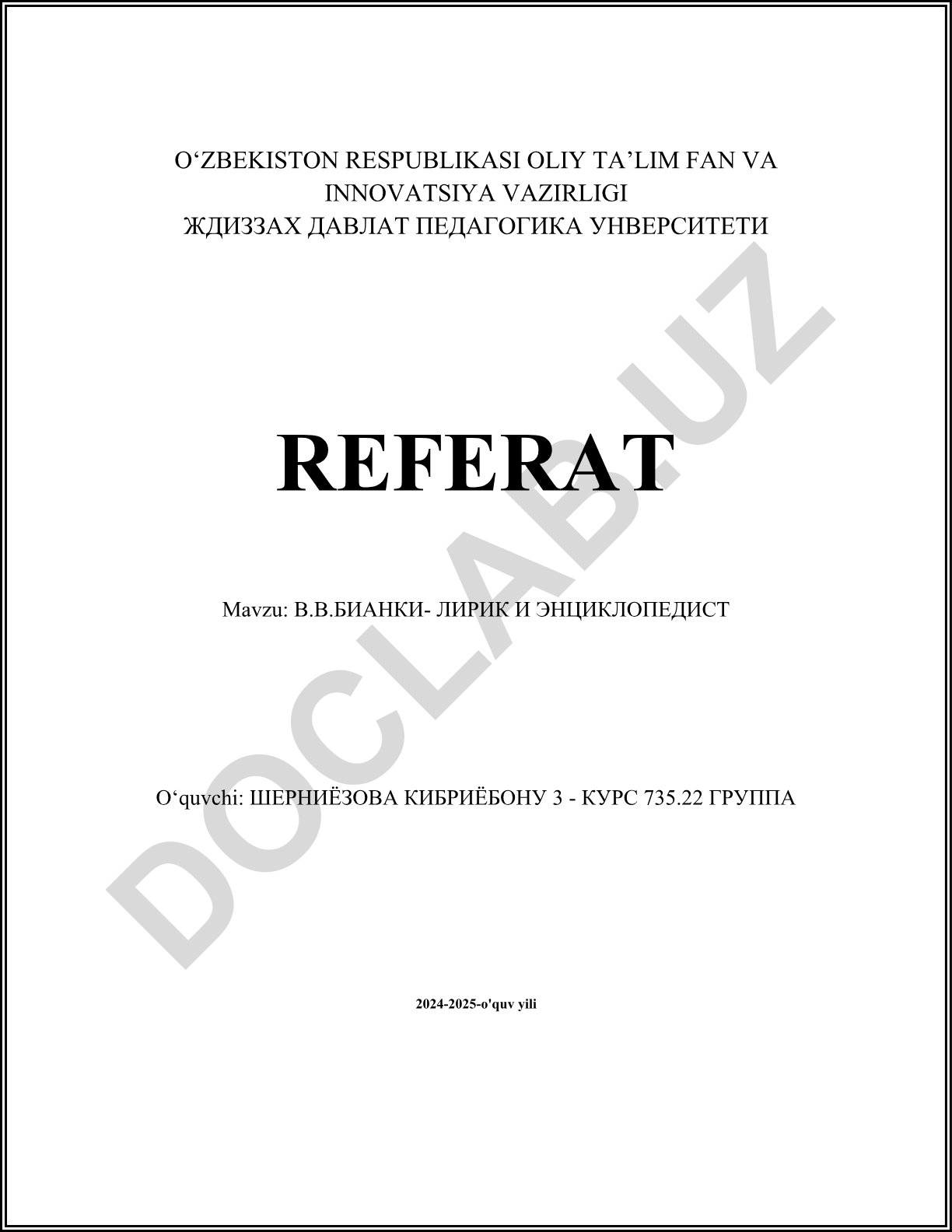 O‘ZBEKISTON RESPUBLIKASI OLIY TA’LIM FAN VA INNOVATSIYA VAZIRLIGI
ЖДИЗЗАХ ДАВЛАТ ПЕДАГОГИКА УНВЕРСИТЕТИ

REFERAT

Mavzu: В.В.БИАНКИ- ЛИРИК И ЭНЦИКЛОПЕДИСТ

O‘quvchi: ШЕРНИЁЗОВА КИБРИЁБОНУ 3 - КУРС 735.22 ГРУППА

2024-2025-o'quv yili

DOCLAB.UZ